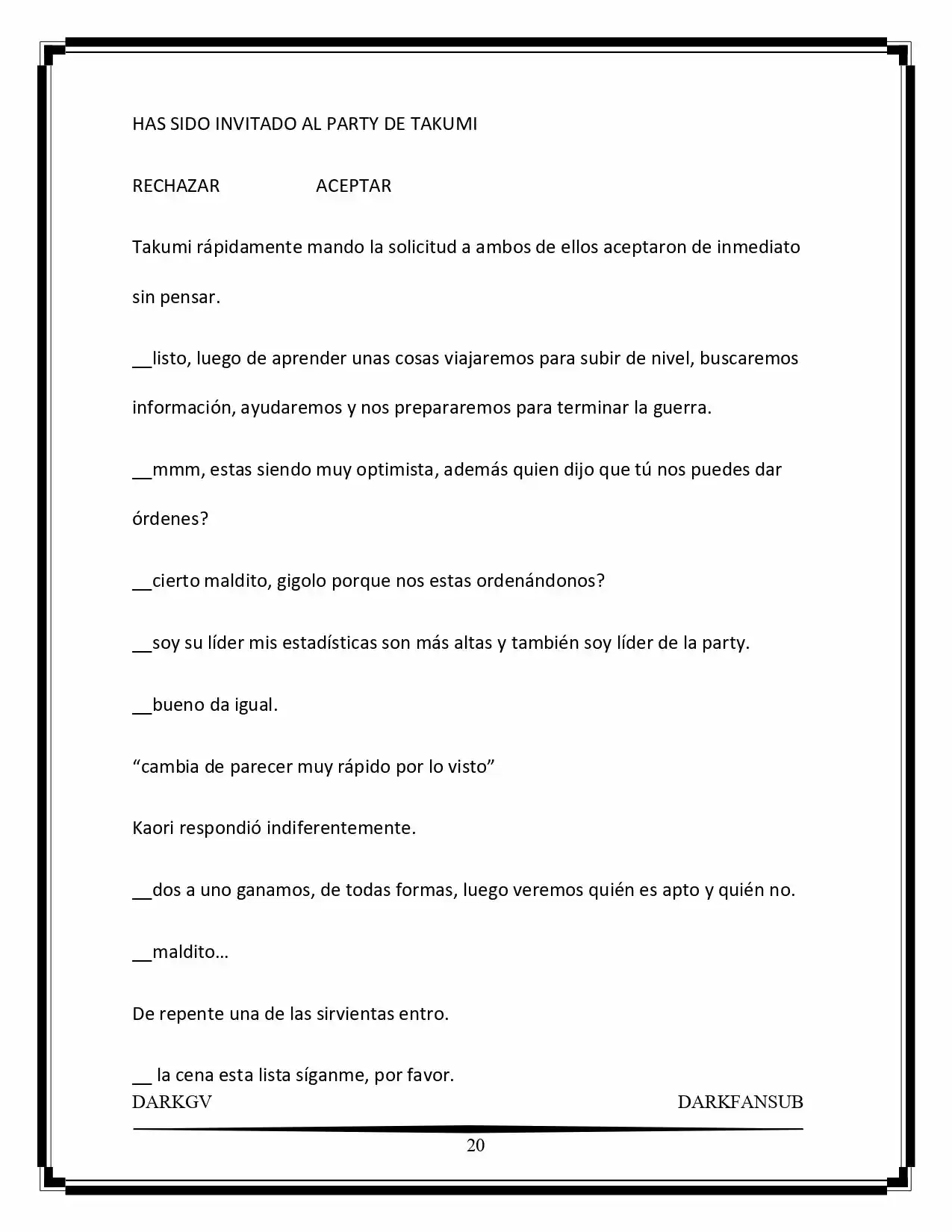 HAS SIDO INVITADO AL PARTY DE TAKUMI

RECHAZAR ACEPTAR

Takumi rápidamente mando la solicitud a ambos de ellos aceptaron de inmediato sin pensar.

__listo, luego de aprender unas cosas viajaremos para subir de nivel, buscaremos información, ayudaremos y nos prepararemos para terminar la guerra.

__mmm, estas siendo muy optimista, además quien dijo que tú nos puedes dar órdenes?

__cierto maldito, gigolo porque nos estas ordenándonos?

__soy su líder mis estadísticas son más altas y también soy líder de la party.

__bueno da igual.

"cambia de parecer muy rápido por lo visto"

Kaori respondió indiferentemente.

__dos a uno ganamos, de todas formas, luego veremos quién es apto y quién no.

__maldito…

De repente una de las sirvientas entro.

__ la cena esta lista síganme, por favor.

DARKGV DARKFANSUB

20